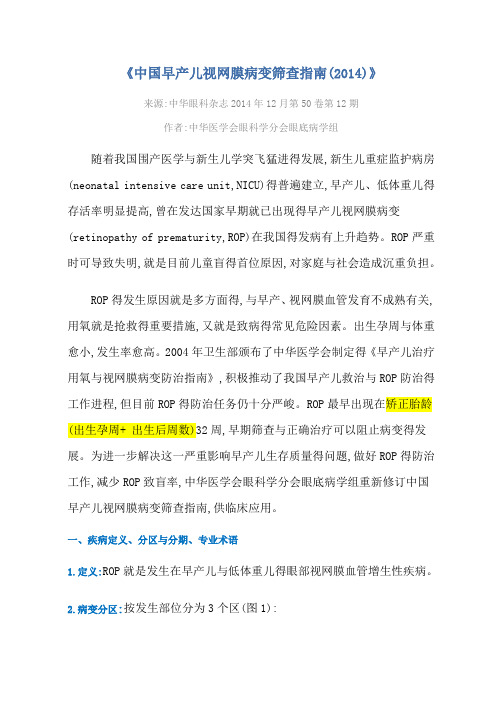 《中国早产儿视网膜病变筛查指南(2014)》

来源:中华眼科杂志 2014 年 12 月第 50 卷第 12 期

作者:中华医学会眼科学分会眼底病学组

随着我国围产医学与新生儿学突飞猛进得发展,新生儿重症监护病房(neonatal intensive care unit,NICU)得普遍建立,早产儿、低体重儿得存活率明显提高,曾在发达国家早期就已出现得早产儿视网膜病变(retinopathy of prematurity,ROP)在我国得发病有上升趋势。ROP 严重时可导致失明,就是目前儿童盲得首位原因,对家庭与社会造成沉重负担。

ROP 得发生原因就是多方面得,与早产、视网膜血管发育不成熟有关,用氧就是抢救得重要措施,又就是致病得常见危险因素。出生孕周与体重愈小,发生率愈高。2004 年卫生部颁布了中华医学会制定得《早产儿治疗用氧与视网膜病变防治指南》,积极推动了我国早产儿救治与 ROP 防治得工作进程,但目前 ROP 得防治任务仍十分严峻。ROP 最早出现在矫正胎龄(出生孕周+ 出生后周数)32 周,早期筛查与正确治疗可以阻止病变得发展。为进一步解决这一严重影响早产儿生存质量得问题,做好 ROP 得防治工作,减少 ROP 致盲率,中华医学会眼科学分会眼底病学组重新修订中国早产儿视网膜病变筛查指南,供临床应用。

一、疾病定义、分区与分期、专业术语

1.定义:ROP 就是发生在早产儿与低体重儿得眼部视网膜血管增生性疾病。

2.病变分区:按发生部位分为 3 个区(图 1):